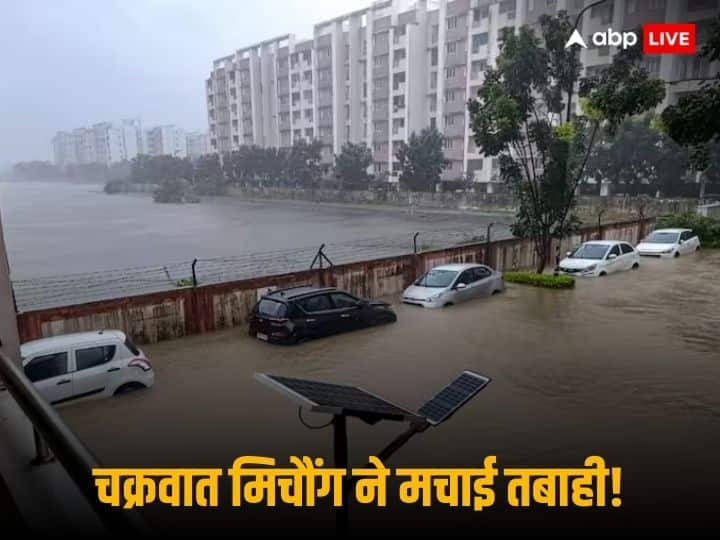 abp LIVE

चक्रवात मिचौंग ने मचाई तबाही!